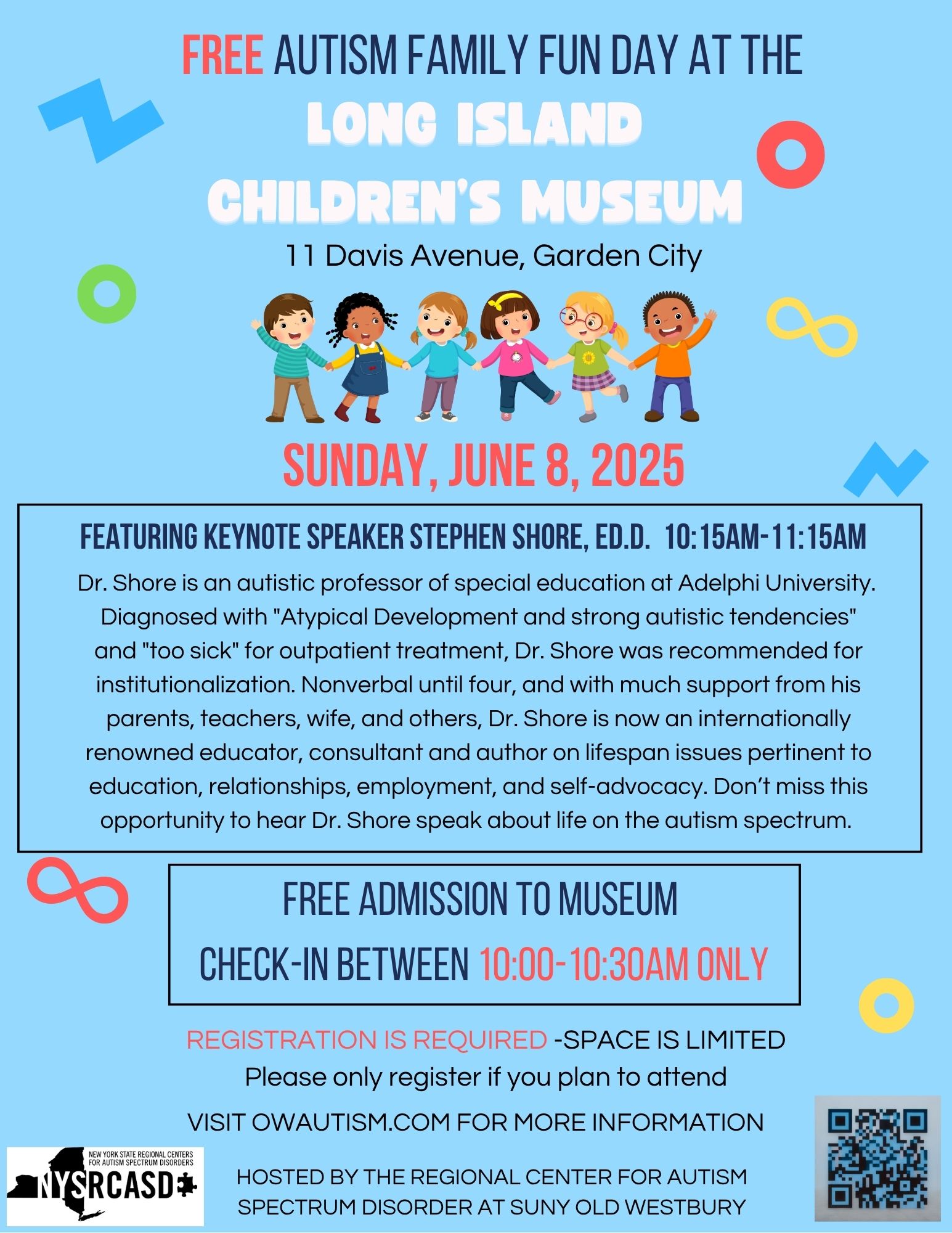 FREE AUTISM FAMILY FUN DAY AT THE

LONG ISLAND CHILDREN'S MUSEUM

11 Davis Avenue, Garden City

SUNDAY, JUNE 8, 2025

FEATURING KEYNOTE SPEAKER STEPHEN SHORE, ED.D. 10:15AM-11:15AM

Dr. Shore is an autistic professor of special education at Adelphi University. Diagnosed with "Atypical Development and strong autistic tendencies" and "too sick" for outpatient treatment, Dr. Shore was recommended for institutionalization. Nonverbal until four, and with much support from his parents, teachers, wife, and others, Dr. Shore is now an internationally renowned educator, consultant and author on lifespan issues pertinent to education, relationships, employment, and self-advocacy. Don't miss this opportunity to hear Dr. Shore speak about life on the autism spectrum.

FREE ADMISSION TO MUSEUM

CHECK-IN BETWEEN 10:00-10:30AM ONLY

REGISTRATION IS REQUIRED -SPACE IS LIMITED
Please only register if you plan to attend

VISIT OWAUTISM.COM FOR MORE INFORMATION

NEW YORK STATE REGIONAL CENTERS FOR AUTISM SPECTRUM DISORDERS
NYSRCASD

HOSTED BY THE REGIONAL CENTER FOR AUTISM SPECTRUM DISORDER AT SUNY OLD WESTBURY